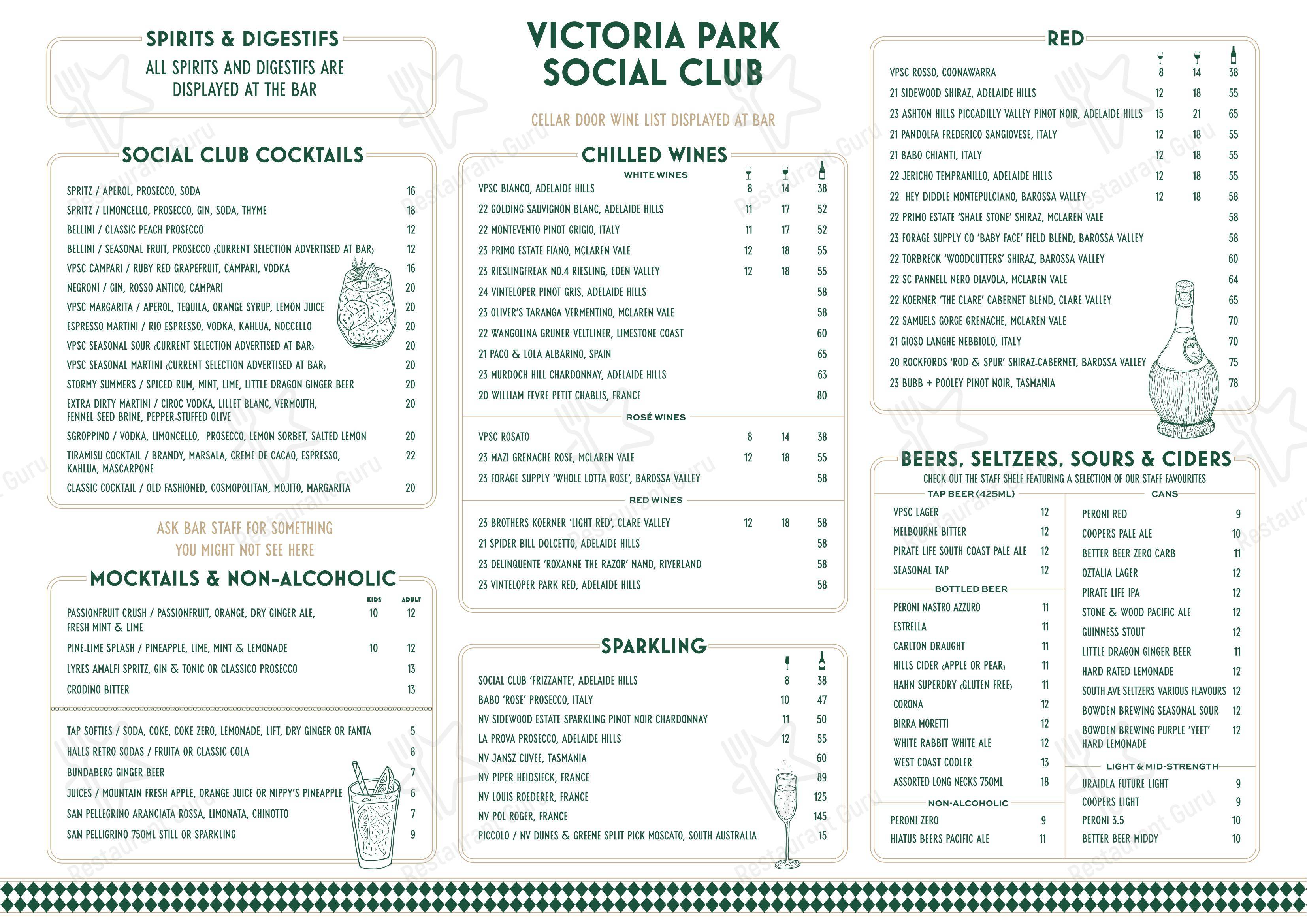 SPIRITS & DIGESTIFS

ALL SPIRITS AND DIGESTIFS ARE DISPLAYED AT THE BAR

SOCIAL CLUB COCKTAILS

| | |
|---|---|
| SPRITZ / APEROL, PROSECCO, SODA | 16 |
| SPRITZ / LIMONCELLO, PROSECCO, GIN, SODA, THYME | 18 |
| BELLINI / CLASSIC PEACH PROSECCO | 12 |
| BELLINI / SEASONAL FRUIT, PROSECCO (CURRENT SELECTION ADVERTISED AT BAR) | 12 |
| VPSC CAMPARI / RUBY RED GRAPEFRUIT, CAMPARI, VODKA | 16 |
| NEGRONI / GIN, ROSSO ANTICO, CAMPARI | 20 |
| VPSC MARGARITA / APEROL, TEQUILA, ORANGE SYRUP, LEMON JUICE | 20 |
| ESPRESSO MARTINI / RIO ESPRESSO, VODKA, KAHLUA, NOCCELLO | 20 |
| VPSC SEASONAL SOUR (CURRENT SELECTION ADVERTISED AT BAR) | 20 |
| VPSC SEASONAL MARTINI (CURRENT SELECTION ADVERTISED AT BAR) | 20 |
| STORMY SUMMERS / SPICED RUM, MINT, LIME, LITTLE DRAGON GINGER BEER | 20 |
| EXTRA DIRTY MARTINI / CIROC VODKA, LILLET BLANC, VERMOUTH, FENNEL SEED BRINE, PEPPER-STUFFED OLIVE | 20 |
| SGROPPINO / VODKA, LIMONCELLO, PROSECCO, LEMON SORBET, SALTED LEMON | 20 |
| TIRAMISU COCKTAIL / BRANDY, MARSALA, CREME DE CACAO, ESPRESSO, KAHLUA, MASCARPONE | 22 |
| CLASSIC COCKTAIL / OLD FASHIONED, COSMOPOLITAN, MOJITO, MARGARITA | 20 |

ASK BAR STAFF FOR SOMETHING YOU MIGHT NOT SEE HERE

MOCKTAILS & NON-ALCOHOLIC

| | KIDS | ADULT |
|---|---|---|
| PASSIONFRUIT CRUSH / PASSIONFRUIT, ORANGE, DRY GINGER ALE, FRESH MINT & LIME | 10 | 12 |
| PINE-LIME SPLASH / PINEAPPLE, LIME, MINT & LEMONADE | 10 | 12 |
| LYRES AMALFI SPRITZ, GIN & TONIC OR CLASSICO PROSECCO | | 13 |
| CRODINO BITTER | | 13 |

| | |
|---|---|
| TAP SOFTIES / SODA, COKE, COKE ZERO, LEMONADE, LIFT, DRY GINGER OR FANTA | 5 |
| HALLS RETRO SODAS / FRUITA OR CLASSIC COLA | 8 |
| BUNDABERG GINGER BEER | 7 |
| JUICES / MOUNTAIN FRESH APPLE, ORANGE JUICE OR NIPPY'S PINEAPPLE | 6 |
| SAN PELLEGRINO ARANCIATA ROSSA, LIMONATA, CHINOTTO | 7 |
| SAN PELLIGRINO 750ML STILL OR SPARKLING | 9 |

VICTORIA PARK SOCIAL CLUB

CELLAR DOOR WINE LIST DISPLAYED AT BAR

CHILLED WINES

WHITE WINES

| | | | |
|---|---|---|---|
| VPSC BIANCO, ADELAIDE HILLS | 8 | 14 | 38 |
| 22 GOLDING SAUVIGNON BLANC, ADELAIDE HILLS | 11 | 17 | 52 |
| 22 MONTEVENTO PINOT GRIGIO, ITALY | 11 | 17 | 52 |
| 23 PRIMO ESTATE FIANO, MCLAREN VALE | 12 | 18 | 55 |
| 23 RIESLINGFREAK NO.4 RIESLING, EDEN VALLEY | 12 | 18 | 55 |
| 24 VINTELOPER PINOT GRIS, ADELAIDE HILLS | | | 58 |
| 23 OLIVER'S TARANGA VERMENTINO, MCLAREN VALE | | | 58 |
| 22 WANGOLINA GRUNER VELTLINER, LIMESTONE COAST | | | 60 |
| 21 PACO & LOLA ALBARINO, SPAIN | | | 65 |
| 23 MURDOCH HILL CHARDONNAY, ADELAIDE HILLS | | | 63 |
| 20 WILLIAM FEVRE PETIT CHABLIS, FRANCE | | | 80 |

ROSÉ WINES

| | | | |
|---|---|---|---|
| VPSC ROSATO | 8 | 14 | 38 |
| 23 MAZI GRENACHE ROSE, MCLAREN VALE | 12 | 18 | 55 |
| 23 FORAGE SUPPLY 'WHOLE LOTTA ROSE', BAROSSA VALLEY | | | 58 |

RED WINES

| | | | |
|---|---|---|---|
| 23 BROTHERS KOERNER 'LIGHT RED', CLARE VALLEY | 12 | 18 | 58 |
| 21 SPIDER BILL DOLCETTO, ADELAIDE HILLS | | | 58 |
| 23 DELINQUENTE 'ROXANNE THE RAZOR' NAND, RIVERLAND | | | 58 |
| 23 VINTELOPER PARK RED, ADELAIDE HILLS | | | 58 |

SPARKLING

| | | |
|---|---|---|
| SOCIAL CLUB 'FRIZZANTE', ADELAIDE HILLS | 8 | 38 |
| BABO 'ROSE' PROSECCO, ITALY | 10 | 47 |
| NV SIDEWOOD ESTATE SPARKLING PINOT NOIR CHARDONNAY | 11 | 50 |
| LA PROVA PROSECCO, ADELAIDE HILLS | 12 | 55 |
| NV JANSZ CUVEE, TASMANIA | | 60 |
| NV PIPER HEIDSIECK, FRANCE | | 89 |
| NV LOUIS ROEDERER, FRANCE | | 125 |
| NV POL ROGER, FRANCE | | 145 |
| PICCOLO / NV DUNES & GREENE SPLIT PICK MOSCATO, SOUTH AUSTRALIA | | 15 |

RED

| | | | |
|---|---|---|---|
| VPSC ROSSO, COONAWARRA | 8 | 14 | 38 |
| 21 SIDEWOOD SHIRAZ, ADELAIDE HILLS | 12 | 18 | 55 |
| 23 ASHTON HILLS PICCADILLY VALLEY PINOT NOIR, ADELAIDE HILLS | 15 | 21 | 65 |
| 21 PANDOLFA FREDERICO SANGIOVESE, ITALY | 12 | 18 | 55 |
| 21 BABO CHIANTI, ITALY | 12 | 18 | 55 |
| 22 JERICHO TEMPRANILLO, ADELAIDE HILLS | 12 | 18 | 55 |
| 22 HEY DIDDLE MONTEPULCIANO, BAROSSA VALLEY | 12 | 18 | 58 |
| 22 PRIMO ESTATE 'SHALE STONE' SHIRAZ, MCLAREN VALE | | | 58 |
| 23 FORAGE SUPPLY CO 'BABY FACE' FIELD BLEND, BAROSSA VALLEY | | | 58 |
| 22 TORBRECK 'WOODCUTTERS' SHIRAZ, BAROSSA VALLEY | | | 60 |
| 22 SC PANNELL NERO DIAVOLA, MCLAREN VALE | | | 64 |
| 22 KOERNER 'THE CLARE' CABERNET BLEND, CLARE VALLEY | | | 65 |
| 22 SAMUELS GORGE GRENACHE, MCLAREN VALE | | | 70 |
| 21 GIOSO LANGHE NEBBIOLO, ITALY | | | 70 |
| 20 ROCKFORDS 'ROD & SPUR' SHIRAZ-CABERNET, BAROSSA VALLEY | | | 75 |
| 23 BUBB + POOLEY PINOT NOIR, TASMANIA | | | 78 |

BEERS, SELTZERS, SOURS & CIDERS

CHECK OUT THE STAFF SHELF FEATURING A SELECTION OF OUR STAFF FAVOURITES

TAP BEER (425ML)

| | |
|---|---|
| VPSC LAGER | 12 |
| MELBOURNE BITTER | 12 |
| PIRATE LIFE SOUTH COAST PALE ALE | 12 |
| SEASONAL TAP | 12 |

BOTTLED BEER

| | |
|---|---|
| PERONI NASTRO AZZURO | 11 |
| ESTRELLA | 11 |
| CARLTON DRAUGHT | 11 |
| HILLS CIDER (APPLE OR PEAR) | 11 |
| HAHN SUPERDRY (GLUTEN FREE) | 11 |
| CORONA | 12 |
| BIRRA MORETTI | 12 |
| WHITE RABBIT WHITE ALE | 12 |
| WEST COAST COOLER | 13 |
| ASSORTED LONG NECKS 750ML | 18 |

NON-ALCOHOLIC

| | |
|---|---|
| PERONI ZERO | 9 |
| HIATUS BEERS PACIFIC ALE | 11 |

CANS

| | |
|---|---|
| PERONI RED | 9 |
| COOPERS PALE ALE | 10 |
| BETTER BEER ZERO CARB | 11 |
| OZTALIA LAGER | 12 |
| PIRATE LIFE IPA | 12 |
| STONE & WOOD PACIFIC ALE | 12 |
| GUINNESS STOUT | 12 |
| LITTLE DRAGON GINGER BEER | 11 |
| HARD RATED LEMONADE | 12 |
| SOUTH AVE SELTZERS VARIOUS FLAVOURS | 12 |
| BOWDEN BREWING SEASONAL SOUR | 12 |
| BOWDEN BREWING PURPLE 'YEET' HARD LEMONADE | 12 |

LIGHT & MID-STRENGTH

| | |
|---|---|
| URAIDLA FUTURE LIGHT | 9 |
| COOPERS LIGHT | 9 |
| PERONI 3.5 | 10 |
| BETTER BEER MIDDY | 10 |

Restaurant Guru